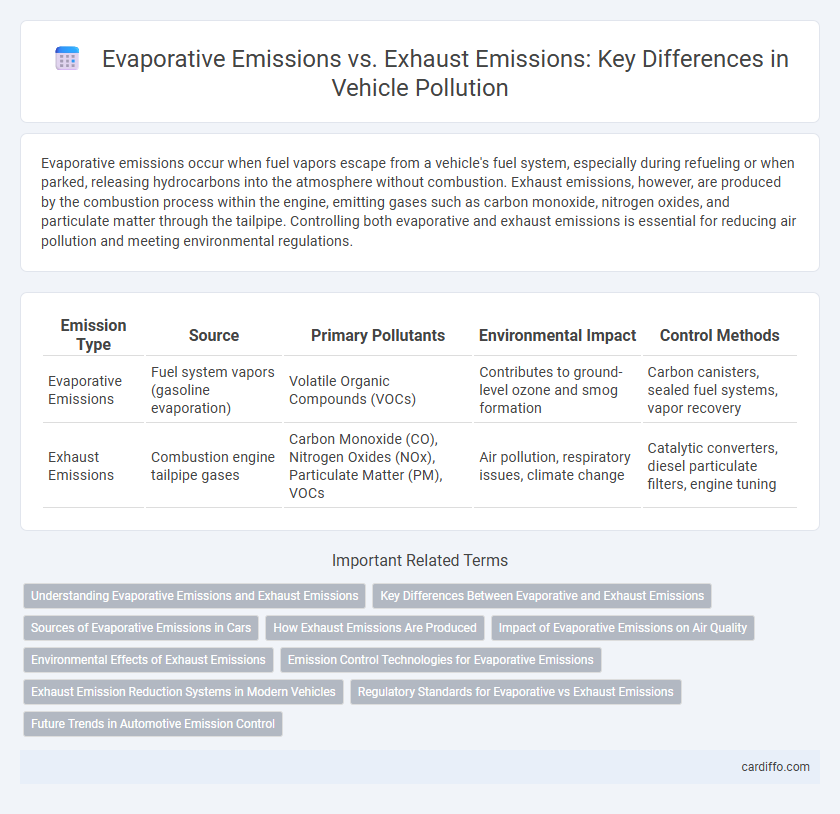 Evaporative Emissions vs. Exhaust Emissions: Key Differences in Vehicle Pollution

Evaporative emissions occur when fuel vapors escape from a vehicle's fuel system, especially during refueling or when parked, releasing hydrocarbons into the atmosphere without combustion. Exhaust emissions, however, are produced by the combustion process within the engine, emitting gases such as carbon monoxide, nitrogen oxides, and particulate matter through the tailpipe. Controlling both evaporative and exhaust emissions is essential for reducing air pollution and meeting environmental regulations.

| Emission Type | Source | Primary Pollutants | Environmental Impact | Control Methods |
|---|---|---|---|---|
| Evaporative Emissions | Fuel system vapors (gasoline evaporation) | Volatile Organic Compounds (VOCs) | Contributes to ground-level ozone and smog formation | Carbon canisters, sealed fuel systems, vapor recovery |
| Exhaust Emissions | Combustion engine tailpipe gases | Carbon Monoxide (CO), Nitrogen Oxides (NOx), Particulate Matter (PM), VOCs | Air pollution, respiratory issues, climate change | Catalytic converters, diesel particulate filters, engine tuning |

Important Related Terms

Understanding Evaporative Emissions and Exhaust Emissions
Key Differences Between Evaporative and Exhaust Emissions
Sources of Evaporative Emissions in Cars
How Exhaust Emissions Are Produced
Impact of Evaporative Emissions on Air Quality
Environmental Effects of Exhaust Emissions
Emission Control Technologies for Evaporative Emissions
Exhaust Emission Reduction Systems in Modern Vehicles
Regulatory Standards for Evaporative vs Exhaust Emissions
Future Trends in Automotive Emission Control

cardiffo.com